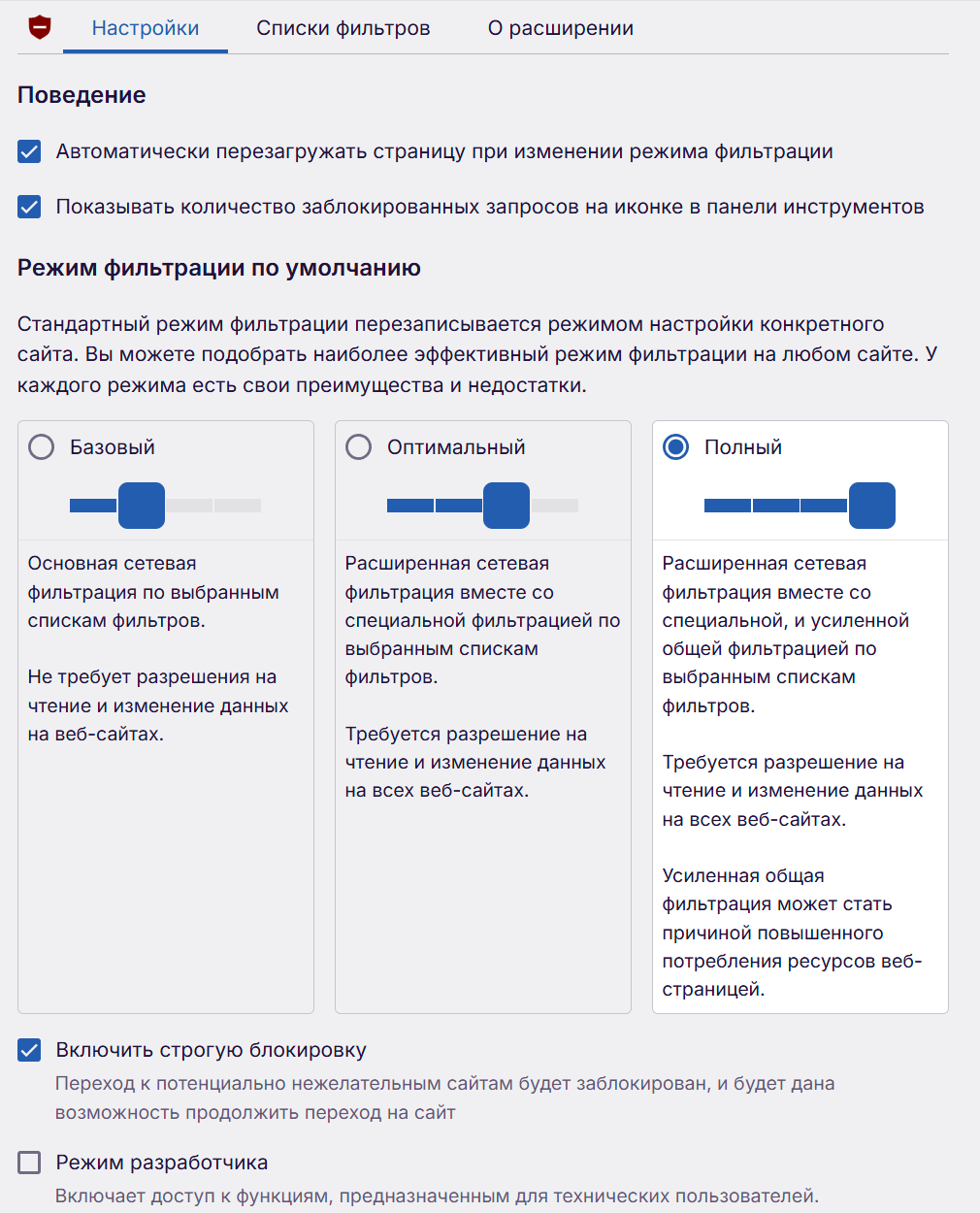 Настройки Списки фильтров О расширении

Поведение

Автоматически перезагружать страницу при изменении режима фильтрации

Показывать количество заблокированных запросов на иконке в панели инструментов

Режим фильтрации по умолчанию

Стандартный режим фильтрации перезаписывается режимом настройки конкретного сайта. Вы можете подобрать наиболее эффективный режим фильтрации на любом сайте. У каждого режима есть свои преимущества и недостатки.

Базовый

Основная сетевая фильтрация по выбранным спискам фильтров.

Не требует разрешения на чтение и изменение данных на веб-сайтах.

Оптимальный

Расширенная сетевая фильтрация вместе со специальной фильтрацией по выбранным спискам фильтров.

Требуется разрешение на чтение и изменение данных на всех веб-сайтах.

Полный

Расширенная сетевая фильтрация вместе со специальной, и усиленной общей фильтрацией по выбранным спискам фильтров.

Требуется разрешение на чтение и изменение данных на всех веб-сайтах.

Усиленная общая фильтрация может стать причиной повышенного потребления ресурсов веб-страницей.

Включить строгую блокировку

Переход к потенциально нежелательным сайтам будет заблокирован, и будет дана возможность продолжить переход на сайт

Режим разработчика

Включает доступ к функциям, предназначенным для технических пользователей.